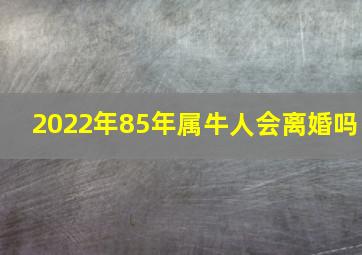 2022年85年属牛人会离婚吗